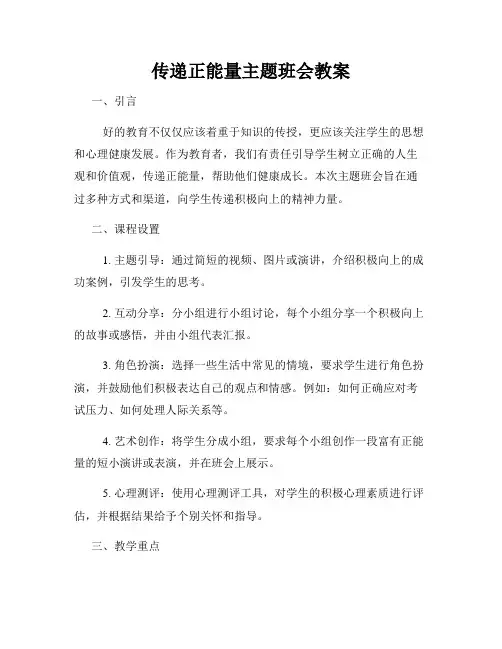 传递正能量主题班会教案

一、引言

好的教育不仅仅应该着重于知识的传授，更应该关注学生的思想和心理健康发展。作为教育者，我们有责任引导学生树立正确的人生观和价值观，传递正能量，帮助他们健康成长。本次主题班会旨在通过多种方式和渠道，向学生传递积极向上的精神力量。

二、课程设置

1. 主题引导：通过简短的视频、图片或演讲，介绍积极向上的成功案例，引发学生的思考。

2. 互动分享：分小组进行小组讨论，每个小组分享一个积极向上的故事或感悟，并由小组代表汇报。

3. 角色扮演：选择一些生活中常见的情境，要求学生进行角色扮演，并鼓励他们积极表达自己的观点和情感。例如：如何正确应对考试压力、如何处理人际关系等。

4. 艺术创作：将学生分成小组，要求每个小组创作一段富有正能量的短小演讲或表演，并在班会上展示。

5. 心理测评：使用心理测评工具，对学生的积极心理素质进行评估，并根据结果给予个别关怀和指导。

三、教学重点